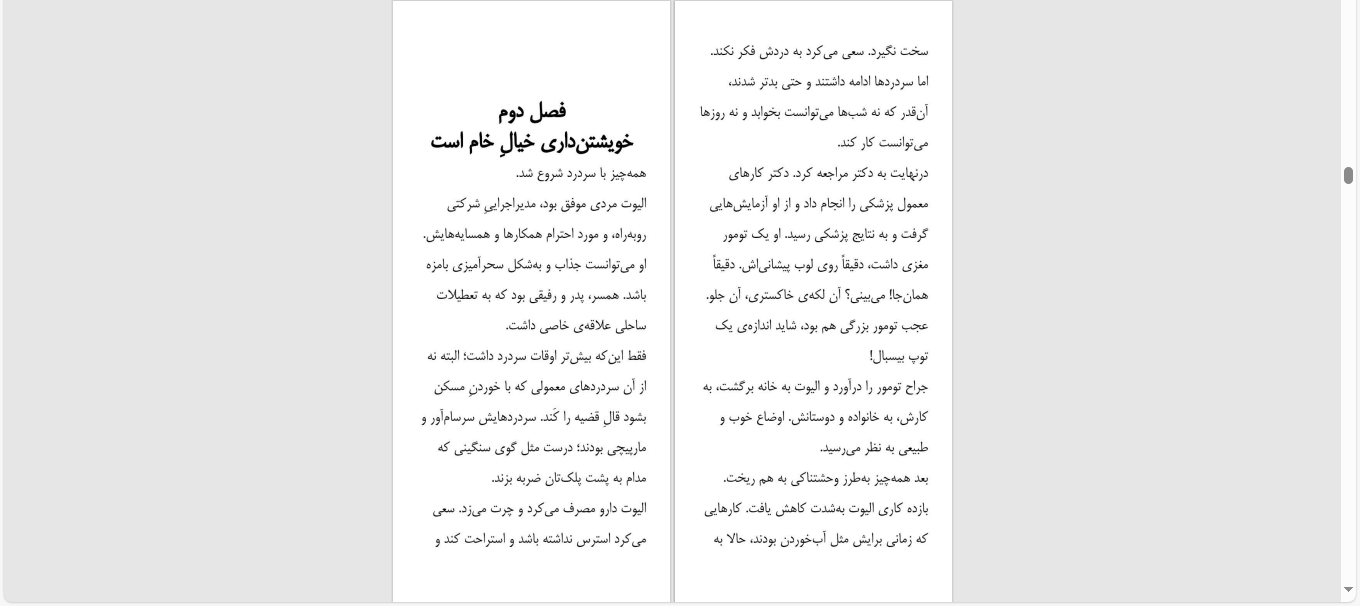 فصل دوم
خویشتن‌داری خیالِ خام است

همه‌چیز با سردرد شروع شد.

الیوت مردی موفق بود، مدیراجراییِ شرکتی روبه‌راه، و مورد احترام همکارها و همسایه‌هایش. او می‌توانست جذاب و به‌شکل سحرآمیزی بامزه باشد. همسر، پدر و رفیقی بود که به تعطیلات ساحلی علاقه‌ی خاصی داشت.

فقط این‌که بیش‌تر اوقات سردرد داشت؛ البته نه از آن سردردهای معمولی که با خوردنِ مسکن بشود قالِ قضیه را کَند. سردردهایش سرسام‌آور و مارپیچی بودند؛ درست مثل گوی سنگینی که مدام به پشت پلک‌تان ضربه بزند.

الیوت دارو مصرف می‌کرد و چرت می‌زد. سعی می‌کرد استرس نداشته باشد و استراحت کند و

سخت نگیرد. سعی می‌کرد به دردش فکر نکند. اما سردردها ادامه داشتند و حتی بدتر شدند، آن‌قدر که نه شب‌ها می‌توانست بخوابد و نه روزها می‌توانست کار کند.

درنهایت به دکتر مراجعه کرد. دکتر کارهای معمول پزشکی را انجام داد و از او آزمایش‌هایی گرفت و به نتایج پزشکی رسید. او یک تومور مغزی داشت، دقیقاً روی لوب پیشانی‌اش. دقیقاً همان‌جا! می‌بینی؟ آن لکه‌ی خاکستری، آن جلو. عجب تومور بزرگی هم بود، شاید اندازه‌ی یک توپ بیسبال!

جراح تومور را درآورد و الیوت به خانه برگشت، به کارش، به خانواده و دوستانش. اوضاع خوب و طبیعی به نظر می‌رسید.

بعد همه‌چیز به‌طرز وحشتناکی به هم ریخت.

بازده کاری الیوت به‌شدت کاهش یافت. کارهایی که زمانی برایش مثل آب‌خوردن بودند، حالا به